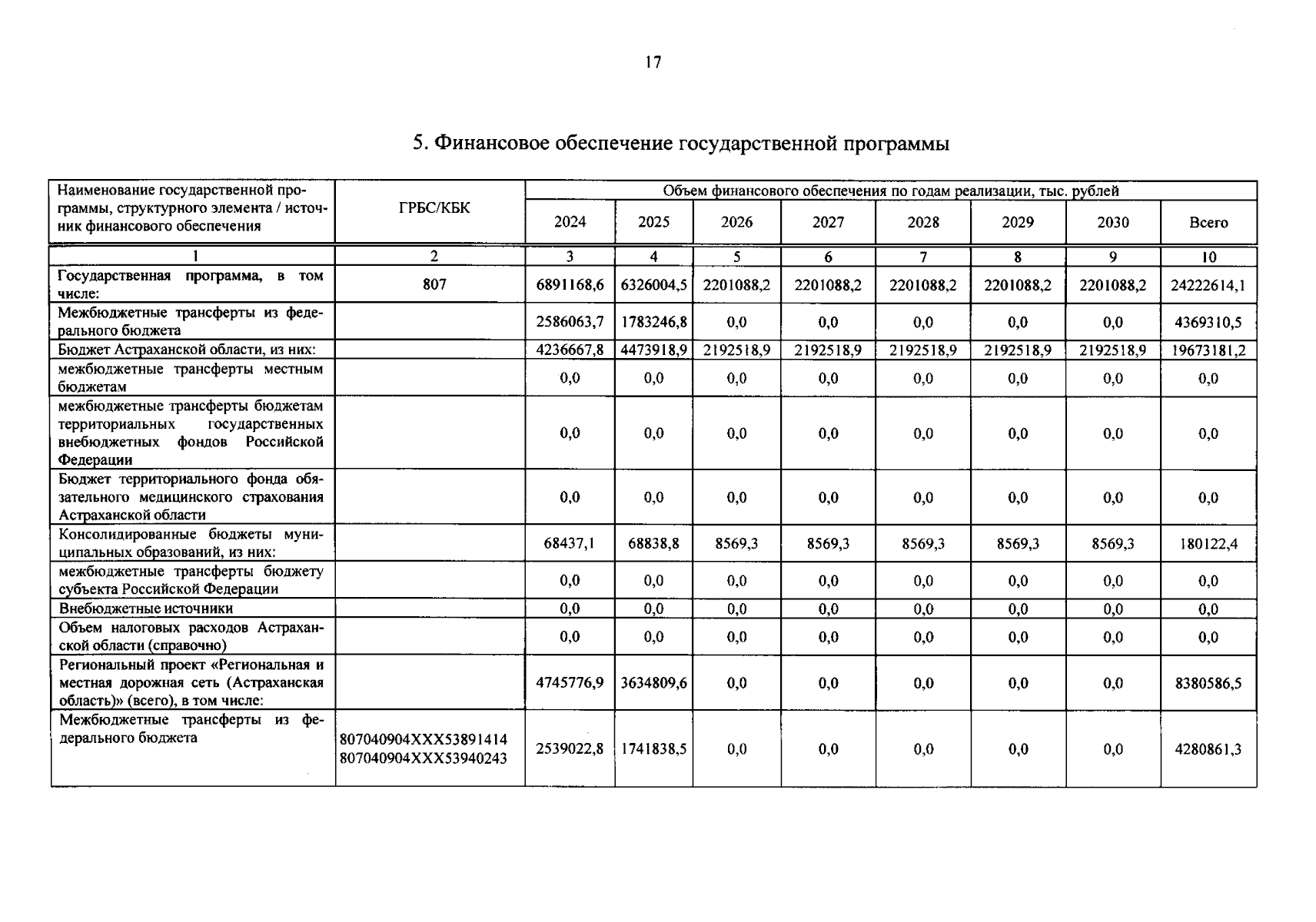 17

5. Финансовое обеспечение государственной программы

| Наименование государственной программы, структурного элемента / источник финансового обеспечения | ГРБС/КБК | Объем финансового обеспечения по годам реализации, тыс. рублей | | | | | | | |
|---|---|---|---|---|---|---|---|---|---|
| | | 2024 | 2025 | 2026 | 2027 | 2028 | 2029 | 2030 | Всего |
| 1 | 2 | 3 | 4 | 5 | 6 | 7 | 8 | 9 | 10 |
| Государственная программа, в том числе: | 807 | 6891168,6 | 6326004,5 | 2201088,2 | 2201088,2 | 2201088,2 | 2201088,2 | 2201088,2 | 24222614,1 |
| Межбюджетные трансферты из федерального бюджета | | 2586063,7 | 1783246,8 | 0,0 | 0,0 | 0,0 | 0,0 | 0,0 | 4369310,5 |
| Бюджет Астраханской области, из них: | | 4236667,8 | 4473918,9 | 2192518,9 | 2192518,9 | 2192518,9 | 2192518,9 | 2192518,9 | 19673181,2 |
| межбюджетные трансферты местным бюджетам | | 0,0 | 0,0 | 0,0 | 0,0 | 0,0 | 0,0 | 0,0 | 0,0 |
| межбюджетные трансферты бюджетам территориальных государственных внебюджетных фондов Российской Федерации | | 0,0 | 0,0 | 0,0 | 0,0 | 0,0 | 0,0 | 0,0 | 0,0 |
| Бюджет территориального фонда обязательного медицинского страхования Астраханской области | | 0,0 | 0,0 | 0,0 | 0,0 | 0,0 | 0,0 | 0,0 | 0,0 |
| Консолидированные бюджеты муниципальных образований, из них: | | 68437,1 | 68838,8 | 8569,3 | 8569,3 | 8569,3 | 8569,3 | 8569,3 | 180122,4 |
| межбюджетные трансферты бюджету субъекта Российской Федерации | | 0,0 | 0,0 | 0,0 | 0,0 | 0,0 | 0,0 | 0,0 | 0,0 |
| Внебюджетные источники | | 0,0 | 0,0 | 0,0 | 0,0 | 0,0 | 0,0 | 0,0 | 0,0 |
| Объем налоговых расходов Астраханской области (справочно) | | 0,0 | 0,0 | 0,0 | 0,0 | 0,0 | 0,0 | 0,0 | 0,0 |
| Региональный проект «Региональная и местная дорожная сеть (Астраханская область)» (всего), в том числе: | | 4745776,9 | 3634809,6 | 0,0 | 0,0 | 0,0 | 0,0 | 0,0 | 8380586,5 |
| Межбюджетные трансферты из федерального бюджета | 807040904XXX53891414 807040904XXX53940243 | 2539022,8 | 1741838,5 | 0,0 | 0,0 | 0,0 | 0,0 | 0,0 | 4280861,3 |